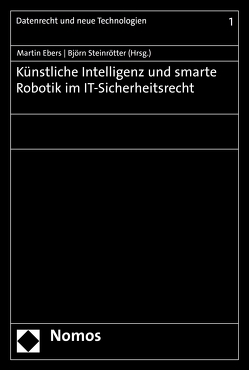 Datenrecht und neue Technologien 1

Martin Ebers | Björn Steinrötter (Hrsg.)

Künstliche Intelligenz und smarte Robotik im IT-Sicherheitsrecht

Nomos